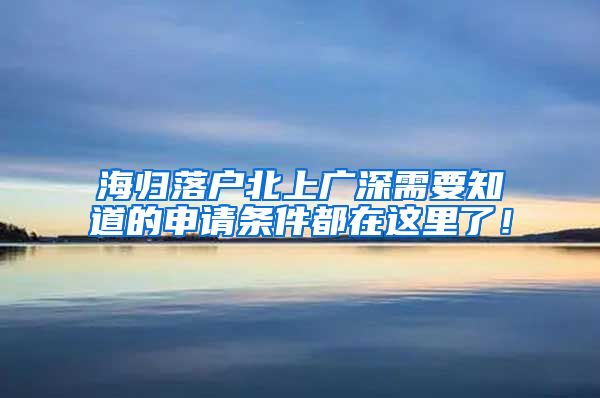 海归落户北上广深需要知道的申请条件都在这里了！